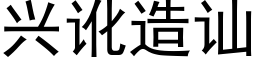 兴讹造讪